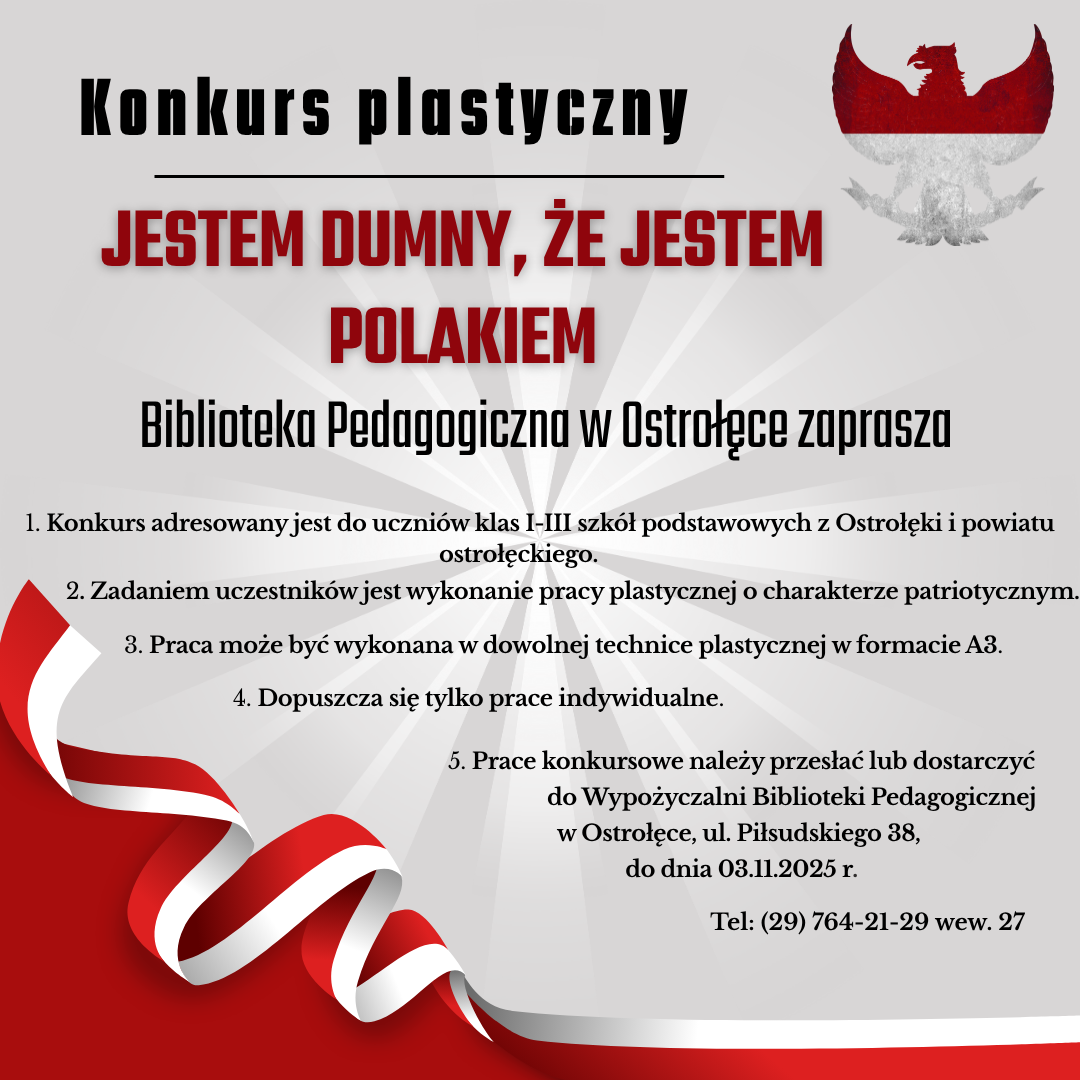 Konkurs plastyczny

JESTEM DUMNY, ŻE JESTEM POLAKIEM

Biblioteka Pedagogiczna w Ostrołęce zaprasza

1. Konkurs adresowany jest do uczniów klas I-III szkół podstawowych z Ostrołęki i powiatu ostrołęckiego.

2. Zadaniem uczestników jest wykonanie pracy plastycznej o charakterze patriotycznym.

3. Praca może być wykonana w dowolnej technice plastycznej w formacie A3.

4. Dopuszcza się tylko prace indywidualne.

5. Prace konkursowe należy przesłać lub dostarczyć do Wypożyczalni Biblioteki Pedagogicznej w Ostrołęce, ul. Piłsudskiego 38, do dnia 03.11.2025 r.

Tel: (29) 764-21-29 wew. 27